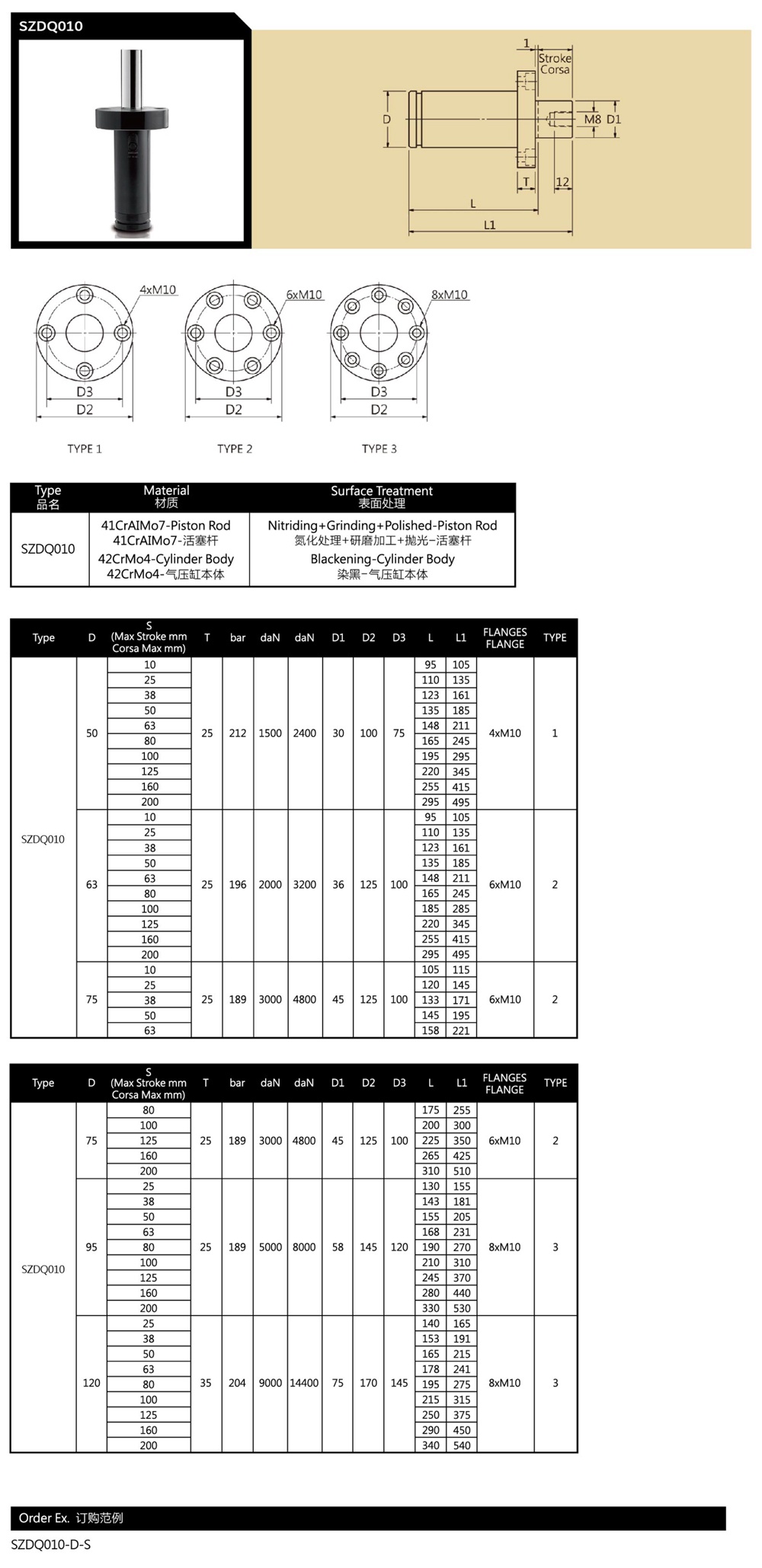 SZDQ010

1
Stroke
Corsa
D
M8 D1
T
12
L
L1

4xM10
D3
D2
TYPE 1

6xM10
D3
D2
TYPE 2

8xM10
D3
D2
TYPE 3

| Type 品名 | Material 材质 | Surface Treatment 表面处理 |
|---|---|---|
| SZDQ010 | 41CrAIMo7-Piston Rod 41CrAIMo7-活塞杆 42CrMo4-Cylinder Body 42CrMo4-气压缸本体 | Nitriding+Grinding+Polished-Piston Rod 氮化处理+研磨加工+抛光-活塞杆 Blackening-Cylinder Body 染黑-气压缸本体 |

| Type | D | S (Max Stroke mm Corsa Max mm) | T | bar | daN | daN | D1 | D2 | D3 | L | L1 | FLANGES FLANGE | TYPE |
|---|---|---|---|---|---|---|---|---|---|---|---|---|---|
| SZDQ010 | 50 | 10 | 25 | 212 | 1500 | 2400 | 30 | 100 | 75 | 95 | 105 | 4xM10 | 1 |
| | | 25 | | | | | | | | 110 | 135 | | |
| | | 38 | | | | | | | | 123 | 161 | | |
| | | 50 | | | | | | | | 135 | 185 | | |
| | | 63 | | | | | | | | 148 | 211 | | |
| | | 80 | | | | | | | | 165 | 245 | | |
| | | 100 | | | | | | | | 195 | 295 | | |
| | | 125 | | | | | | | | 220 | 345 | | |
| | | 160 | | | | | | | | 255 | 415 | | |
| | | 200 | | | | | | | | 295 | 495 | | |
| | 63 | 10 | 25 | 196 | 2000 | 3200 | 36 | 125 | 100 | 95 | 105 | 6xM10 | 2 |
| | | 25 | | | | | | | | 110 | 135 | | |
| | | 38 | | | | | | | | 123 | 161 | | |
| | | 50 | | | | | | | | 135 | 185 | | |
| | | 63 | | | | | | | | 148 | 211 | | |
| | | 80 | | | | | | | | 165 | 245 | | |
| | | 100 | | | | | | | | 185 | 285 | | |
| | | 125 | | | | | | | | 220 | 345 | | |
| | | 160 | | | | | | | | 255 | 415 | | |
| | | 200 | | | | | | | | 295 | 495 | | |
| | 75 | 10 | 25 | 189 | 3000 | 4800 | 45 | 125 | 100 | 105 | 115 | 6xM10 | 2 |
| | | 25 | | | | | | | | 120 | 145 | | |
| | | 38 | | | | | | | | 133 | 171 | | |
| | | 50 | | | | | | | | 145 | 195 | | |
| | | 63 | | | | | | | | 158 | 221 | | |

| Type | D | S (Max Stroke mm Corsa Max mm) | T | bar | daN | daN | D1 | D2 | D3 | L | L1 | FLANGES FLANGE | TYPE |
|---|---|---|---|---|---|---|---|---|---|---|---|---|---|
| SZDQ010 | 75 | 80 | 25 | 189 | 3000 | 4800 | 45 | 125 | 100 | 175 | 255 | 6xM10 | 2 |
| | | 100 | | | | | | | | 200 | 300 | | |
| | | 125 | | | | | | | | 225 | 350 | | |
| | | 160 | | | | | | | | 265 | 425 | | |
| | | 200 | | | | | | | | 310 | 510 | | |
| | 95 | 25 | 25 | 189 | 5000 | 8000 | 58 | 145 | 120 | 130 | 155 | 8xM10 | 3 |
| | | 38 | | | | | | | | 143 | 181 | | |
| | | 50 | | | | | | | | 155 | 205 | | |
| | | 63 | | | | | | | | 168 | 231 | | |
| | | 80 | | | | | | | | 190 | 270 | | |
| | | 100 | | | | | | | | 210 | 310 | | |
| | | 125 | | | | | | | | 245 | 370 | | |
| | | 160 | | | | | | | | 280 | 440 | | |
| | | 200 | | | | | | | | 330 | 530 | | |
| | 120 | 25 | 35 | 204 | 9000 | 14400 | 75 | 170 | 145 | 140 | 165 | 8xM10 | 3 |
| | | 38 | | | | | | | | 153 | 191 | | |
| | | 50 | | | | | | | | 165 | 215 | | |
| | | 63 | | | | | | | | 178 | 241 | | |
| | | 80 | | | | | | | | 195 | 275 | | |
| | | 100 | | | | | | | | 215 | 315 | | |
| | | 125 | | | | | | | | 250 | 375 | | |
| | | 160 | | | | | | | | 290 | 450 | | |
| | | 200 | | | | | | | | 340 | 540 | | |

Order Ex. 订购范例
SZDQ010-D-S